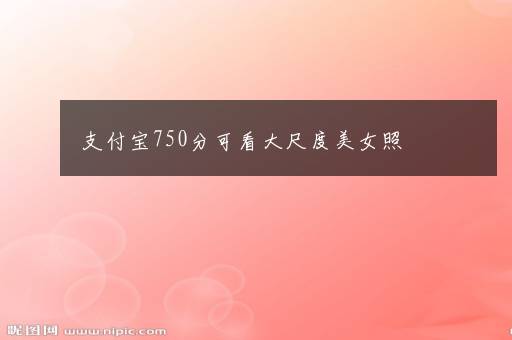 支付宝750分可看大尺度美女照

昵图网 www.nipic.com